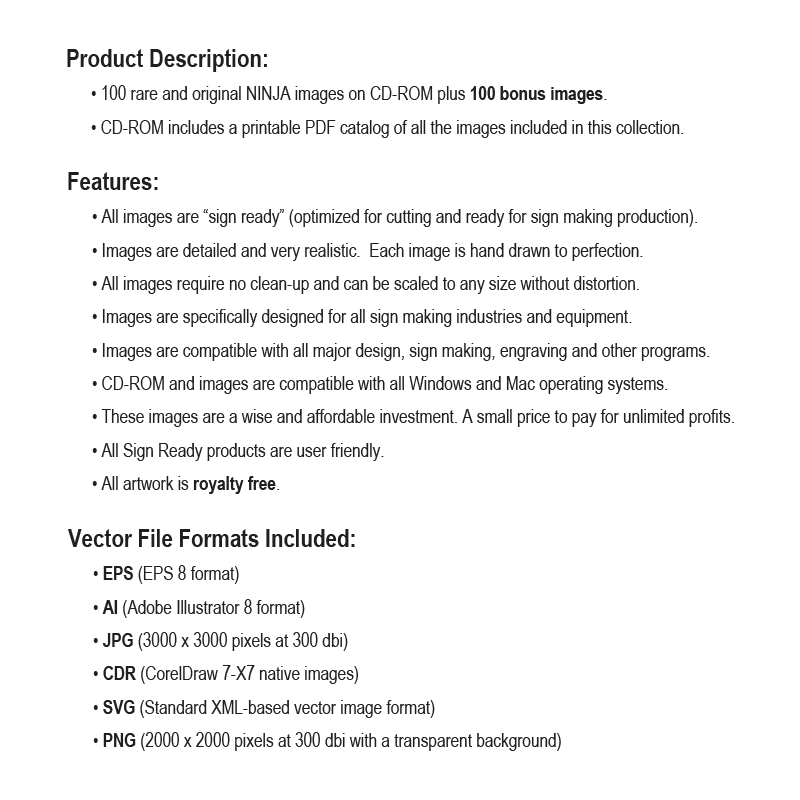 Product Description:

• 100 rare and original NINJA images on CD-ROM plus 100 bonus images.

• CD-ROM includes a printable PDF catalog of all the images included in this collection.

Features:

• All images are “sign ready” (optimized for cutting and ready for sign making production).

• Images are detailed and very realistic. Each image is hand drawn to perfection.

• All images require no clean-up and can be scaled to any size without distortion.

• Images are specifically designed for all sign making industries and equipment.

• Images are compatible with all major design, sign making, engraving and other programs.

• CD-ROM and images are compatible with all Windows and Mac operating systems.

• These images are a wise and affordable investment. A small price to pay for unlimited profits.

• All Sign Ready products are user friendly.

• All artwork is royalty free.

Vector File Formats Included:

• EPS (EPS 8 format)

• AI (Adobe Illustrator 8 format)

• JPG (3000 x 3000 pixels at 300 dbi)

• CDR (CorelDraw 7-X7 native images)

• SVG (Standard XML-based vector image format)

• PNG (2000 x 2000 pixels at 300 dbi with a transparent background)